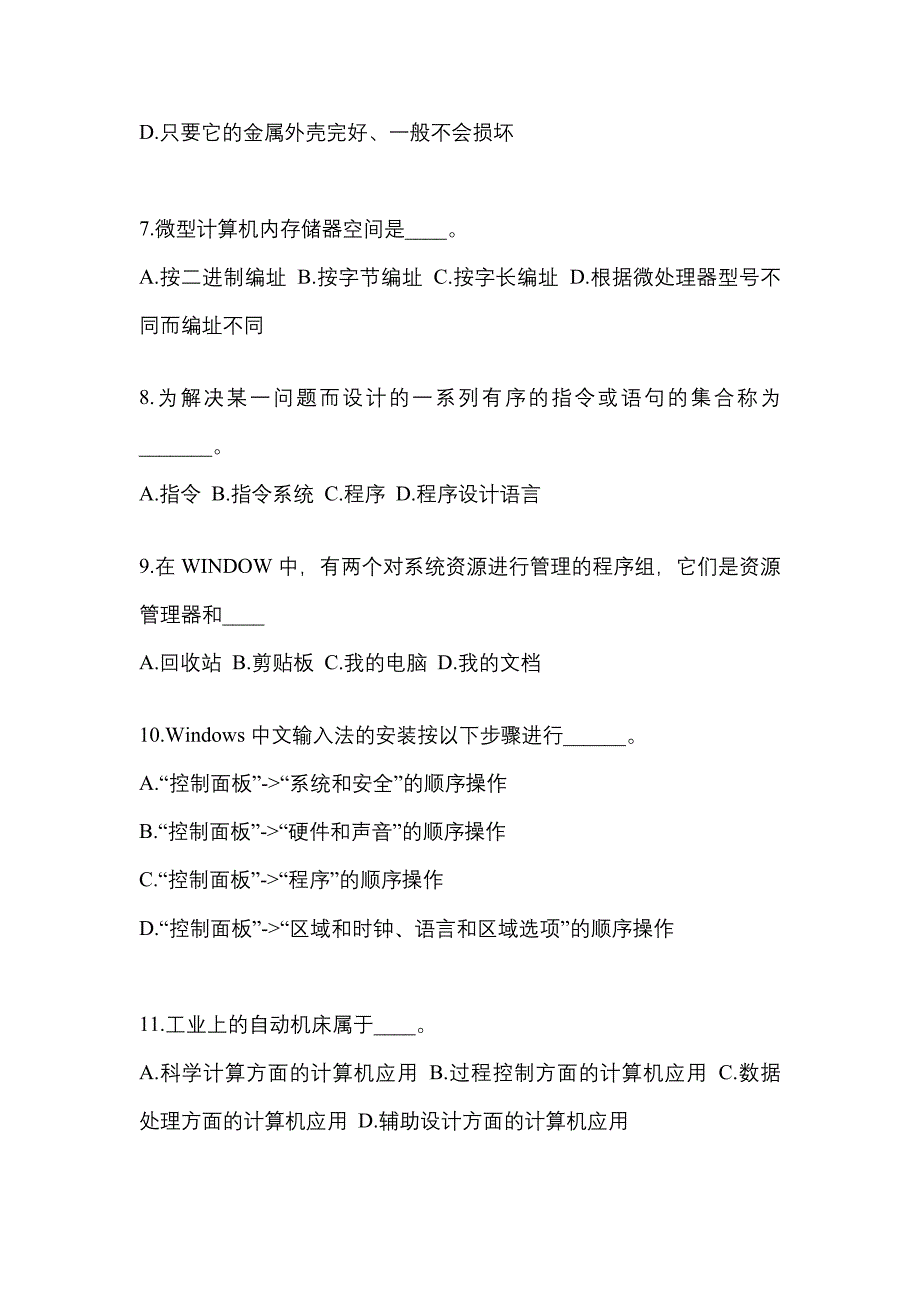 D.只要它的金属外壳完好、一般不会损坏

7.微型计算机内存储器空间是____。

A.按二进制编址 B.按字节编址 C.按字长编址 D.根据微处理器型号不同而编址不同

8.为解决某一问题而设计的一系列有序的指令或语句的集合称为_______。

A.指令 B.指令系统 C.程序 D.程序设计语言

9.在 WINDOW 中，有两个对系统资源进行管理的程序组，它们是资源管理器和____

A.回收站 B.剪贴板 C.我的电脑 D.我的文档

10.Windows 中文输入法的安装按以下步骤进行______。

A.“控制面板”->“系统和安全”的顺序操作

B.“控制面板”->“硬件和声音”的顺序操作

C.“控制面板”->“程序”的顺序操作

D.“控制面板”->“区域和时钟、语言和区域选项”的顺序操作

11.工业上的自动机床属于____。

A.科学计算方面的计算机应用 B.过程控制方面的计算机应用 C.数据处理方面的计算机应用 D.辅助设计方面的计算机应用